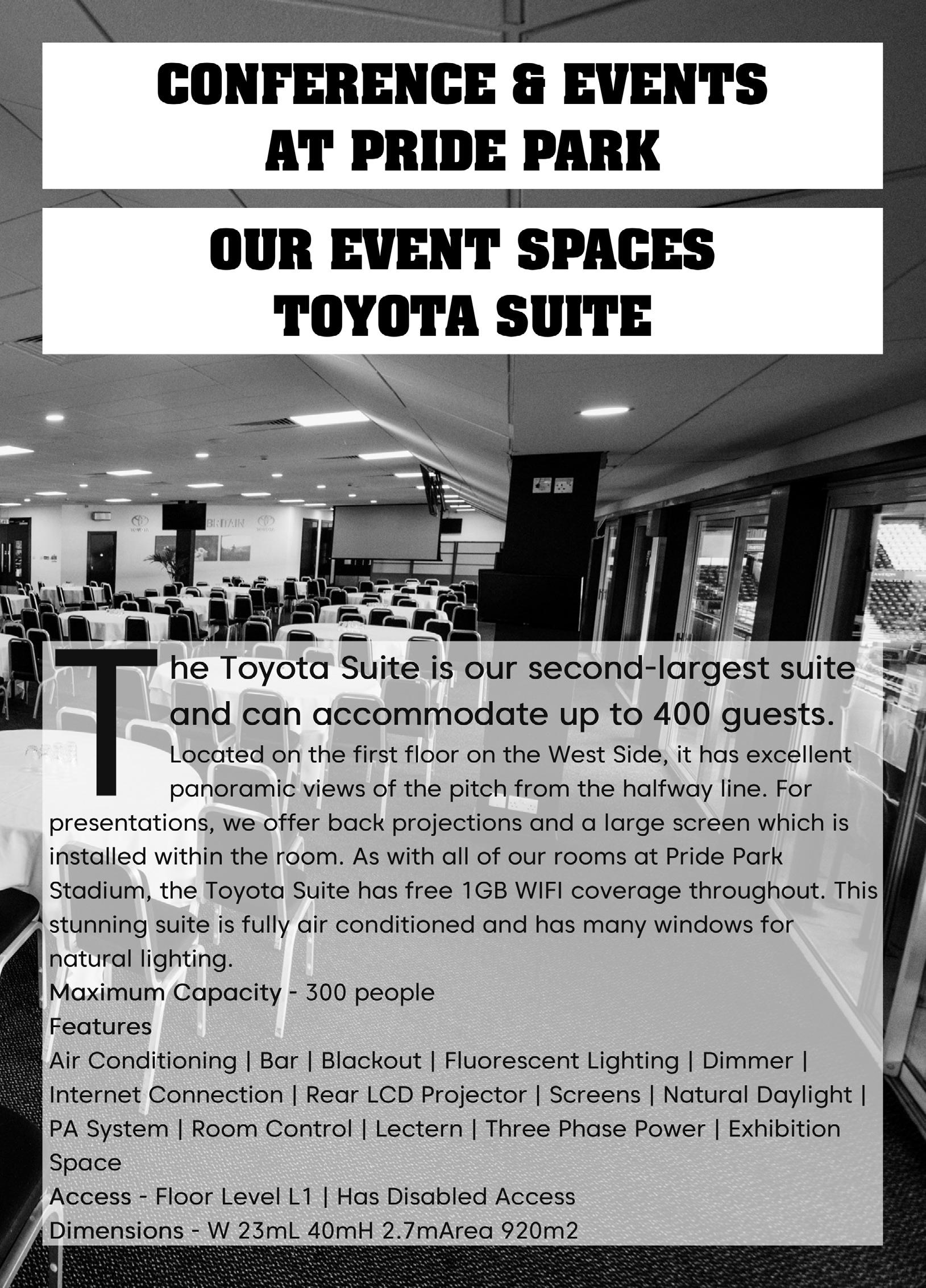 CONFERENCE & EVENTS
AT PRIDE PARK

OUR EVENT SPACES
TOYOTA SUITE

The Toyota Suite is our second-largest suite and can accommodate up to 400 guests. Located on the first floor on the West Side, it has excellent panoramic views of the pitch from the halfway line. For presentations, we offer back projections and a large screen which is installed within the room. As with all of our rooms at Pride Park Stadium, the Toyota Suite has free 1GB WIFI coverage throughout. This stunning suite is fully air conditioned and has many windows for natural lighting.
Maximum Capacity - 300 people
Features
Air Conditioning | Bar | Blackout | Fluorescent Lighting | Dimmer | Internet Connection | Rear LCD Projector | Screens | Natural Daylight | PA System | Room Control | Lectern | Three Phase Power | Exhibition Space
Access - Floor Level L1 | Has Disabled Access
Dimensions - W 23mL 40mH 2.7mArea 920m2